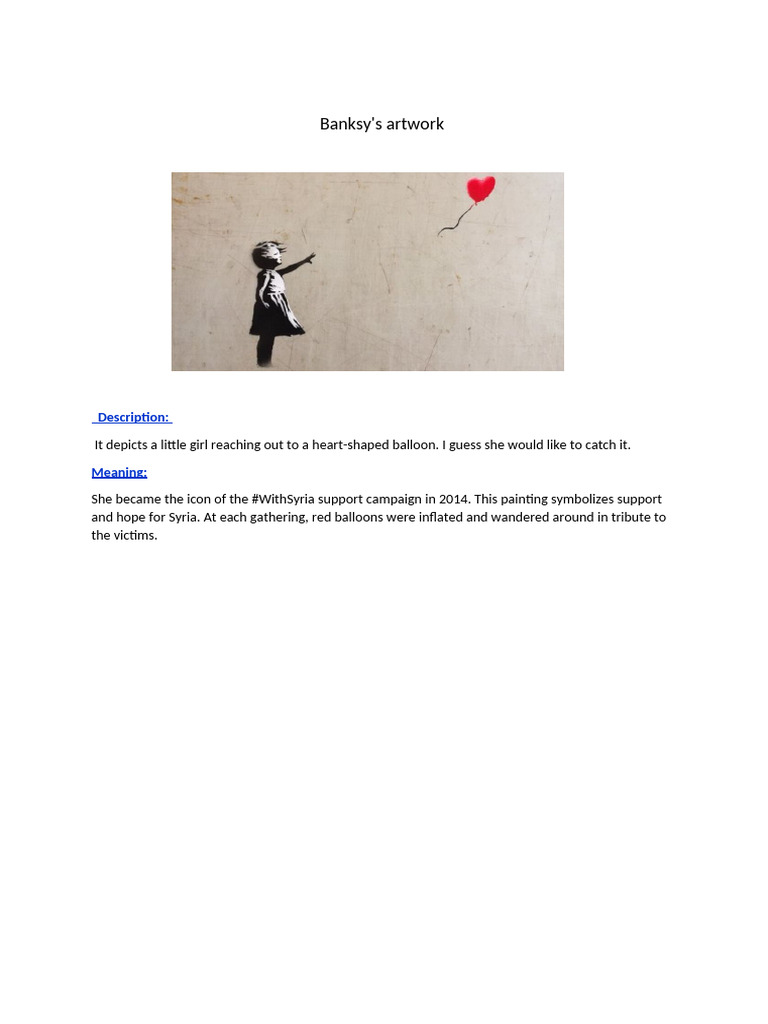 Banksy's artwork

Description:

It depicts a little girl reaching out to a heart-shaped balloon. I guess she would like to catch it.

Meaning:

She became the icon of the #WithSyria support campaign in 2014. This painting symbolizes support and hope for Syria. At each gathering, red balloons were inflated and wandered around in tribute to the victims.